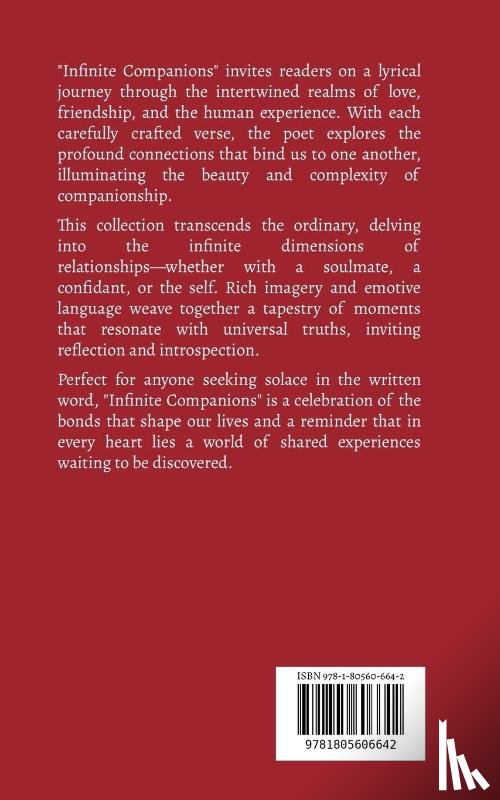 "Infinite Companions" invites readers on a lyrical journey through the intertwined realms of love, friendship, and the human experience. With each carefully crafted verse, the poet explores the profound connections that bind us to one another, illuminating the beauty and complexity of companionship.

This collection transcends the ordinary, delving into the infinite dimensions of relationships—whether with a soulmate, a confidant, or the self. Rich imagery and emotive language weave together a tapestry of moments that resonate with universal truths, inviting reflection and introspection.

Perfect for anyone seeking solace in the written word, "Infinite Companions" is a celebration of the bonds that shape our lives and a reminder that in every heart lies a world of shared experiences waiting to be discovered.

ISBN 978-1-80560-664-2

9781805606642